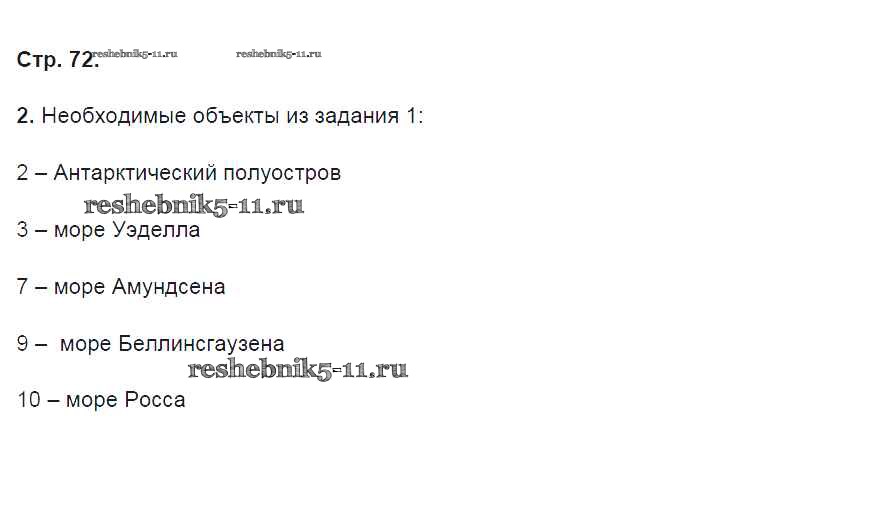 Стр. 72.

2. Необходимые объекты из задания 1:

2 – Антарктический полуостров

3 – море Уэделла

7 – море Амундсена

9 – море Беллинсгаузена

10 – море Росса

reshebnik5-11.ru